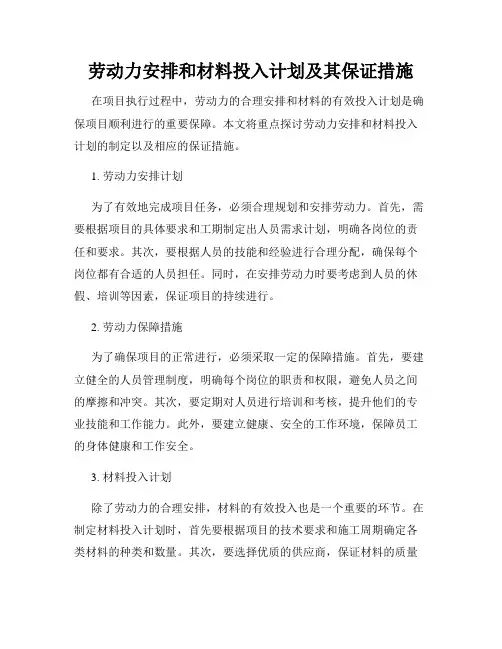 劳动力安排和材料投入计划及其保证措施

在项目执行过程中，劳动力的合理安排和材料的有效投入计划是确保项目顺利进行的重要保障。本文将重点探讨劳动力安排和材料投入计划的制定以及相应的保证措施。

1. 劳动力安排计划

为了有效地完成项目任务，必须合理规划和安排劳动力。首先，需要根据项目的具体要求和工期制定出人员需求计划，明确各岗位的责任和要求。其次，要根据人员的技能和经验进行合理分配，确保每个岗位都有合适的人员担任。同时，在安排劳动力时要考虑到人员的休假、培训等因素，保证项目的持续进行。

2. 劳动力保障措施

为了确保项目的正常进行，必须采取一定的保障措施。首先，要建立健全的人员管理制度，明确每个岗位的职责和权限，避免人员之间的摩擦和冲突。其次，要定期对人员进行培训和考核，提升他们的专业技能和工作能力。此外，要建立健康、安全的工作环境，保障员工的身体健康和工作安全。

3. 材料投入计划

除了劳动力的合理安排，材料的有效投入也是一个重要的环节。在制定材料投入计划时，首先要根据项目的技术要求和施工周期确定各类材料的种类和数量。其次，要选择优质的供应商，保证材料的质量